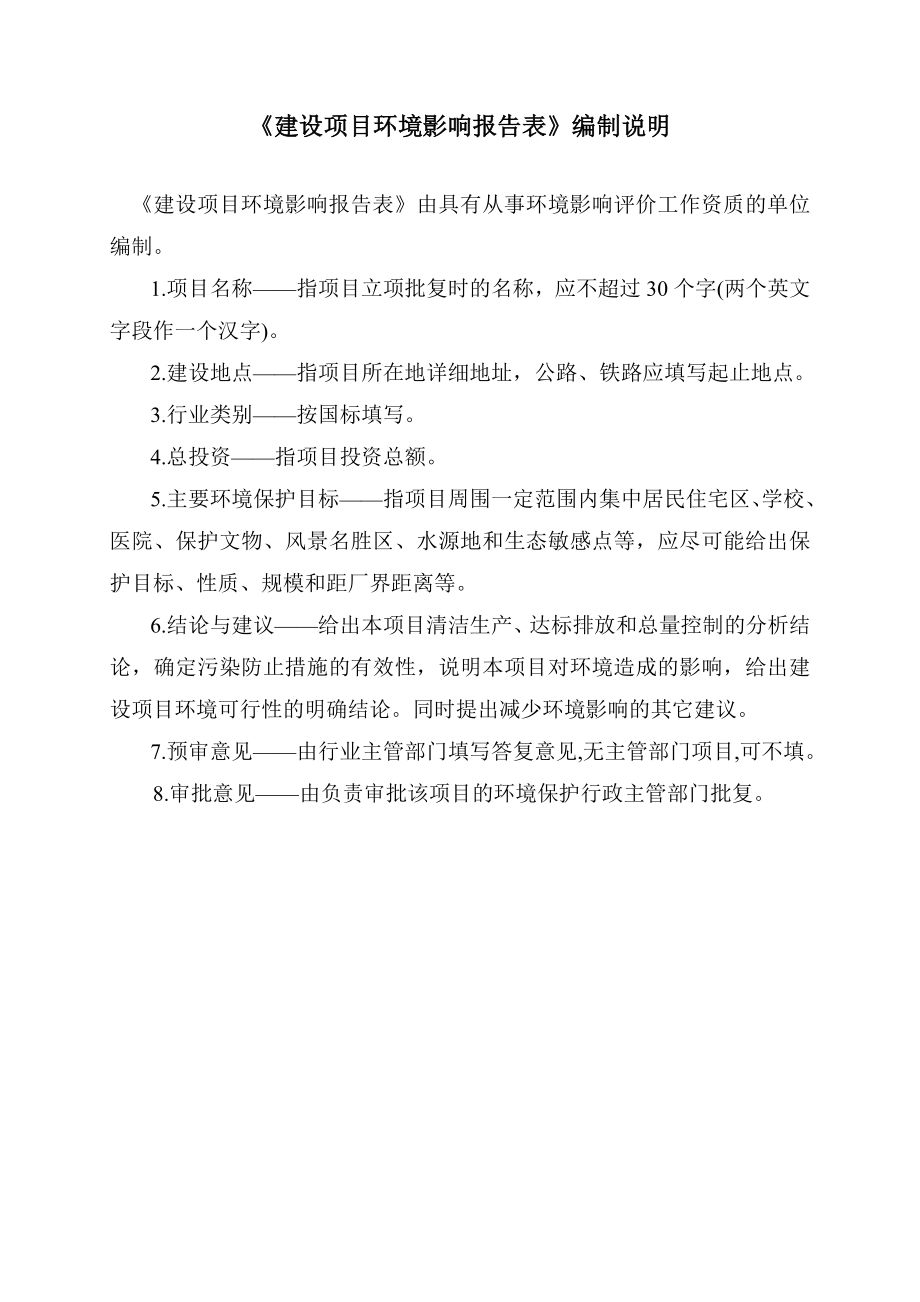 《建设项目环境影响报告表》编制说明

《建设项目环境影响报告表》由具有从事环境影响评价工作资质的单位编制。

1.项目名称——指项目立项批复时的名称，应不超过 30 个字(两个英文字段作一个汉字)。

2.建设地点——指项目所在地详细地址，公路、铁路应填写起止地点。

3.行业类别——按国标填写。

4.总投资——指项目投资总额。

5.主要环境保护目标——指项目周围一定范围内集中居民住宅区、学校、医院、保护文物、风景名胜区、水源地和生态敏感点等，应尽可能给出保护目标、性质、规模和距厂界距离等。

6.结论与建议——给出本项目清洁生产、达标排放和总量控制的分析结论，确定污染防止措施的有效性，说明本项目对环境造成的影响，给出建设项目环境可行性的明确结论。同时提出减少环境影响的其它建议。

7.预审意见——由行业主管部门填写答复意见,无主管部门项目,可不填。

8.审批意见——由负责审批该项目的环境保护行政主管部门批复。